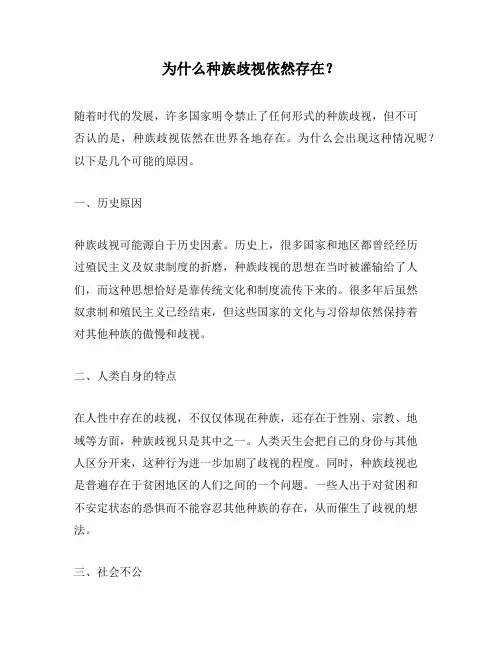 为什么种族歧视依然存在？

随着时代的发展，许多国家明令禁止了任何形式的种族歧视，但不可否认的是，种族歧视依然在世界各地存在。为什么会出现这种情况呢？以下是几个可能的原因。

一、历史原因

种族歧视可能源自于历史因素。历史上，很多国家和地区都曾经经历过殖民主义及奴隶制度的折磨，种族歧视的思想在当时被灌输给了人们，而这种思想恰好是靠传统文化和制度流传下来的。很多年后虽然奴隶制和殖民主义已经结束，但这些国家的文化与习俗却依然保持着对其他种族的傲慢和歧视。

二、人类自身的特点

在人性中存在的歧视，不仅仅体现在种族，还存在于性别、宗教、地域等方面，种族歧视只是其中之一。人类天生会把自己的身份与其他人区分开来，这种行为进一步加剧了歧视的程度。同时，种族歧视也是普遍存在于贫困地区的人们之间的一个问题。一些人出于对贫困和不安定状态的恐惧而不能容忍其他种族的存在，从而催生了歧视的想法。

三、社会不公